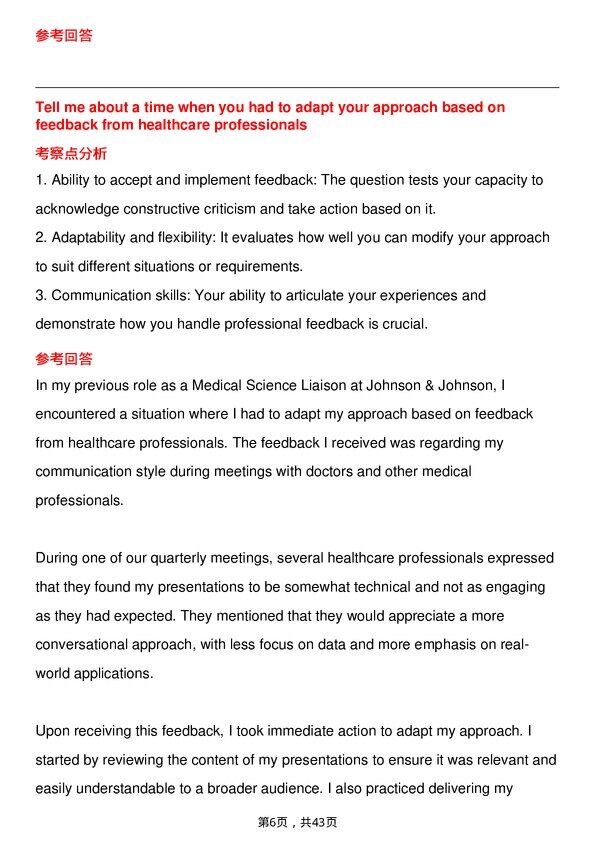 参考回答

Tell me about a time when you had to adapt your approach based on feedback from healthcare professionals

考察点分析

1. Ability to accept and implement feedback: The question tests your capacity to acknowledge constructive criticism and take action based on it.
2. Adaptability and flexibility: It evaluates how well you can modify your approach to suit different situations or requirements.
3. Communication skills: Your ability to articulate your experiences and demonstrate how you handle professional feedback is crucial.

参考回答

In my previous role as a Medical Science Liaison at Johnson & Johnson, I encountered a situation where I had to adapt my approach based on feedback from healthcare professionals. The feedback I received was regarding my communication style during meetings with doctors and other medical professionals.

During one of our quarterly meetings, several healthcare professionals expressed that they found my presentations to be somewhat technical and not as engaging as they had expected. They mentioned that they would appreciate a more conversational approach, with less focus on data and more emphasis on real-world applications.

Upon receiving this feedback, I took immediate action to adapt my approach. I started by reviewing the content of my presentations to ensure it was relevant and easily understandable to a broader audience. I also practiced delivering my

第6页，共43页